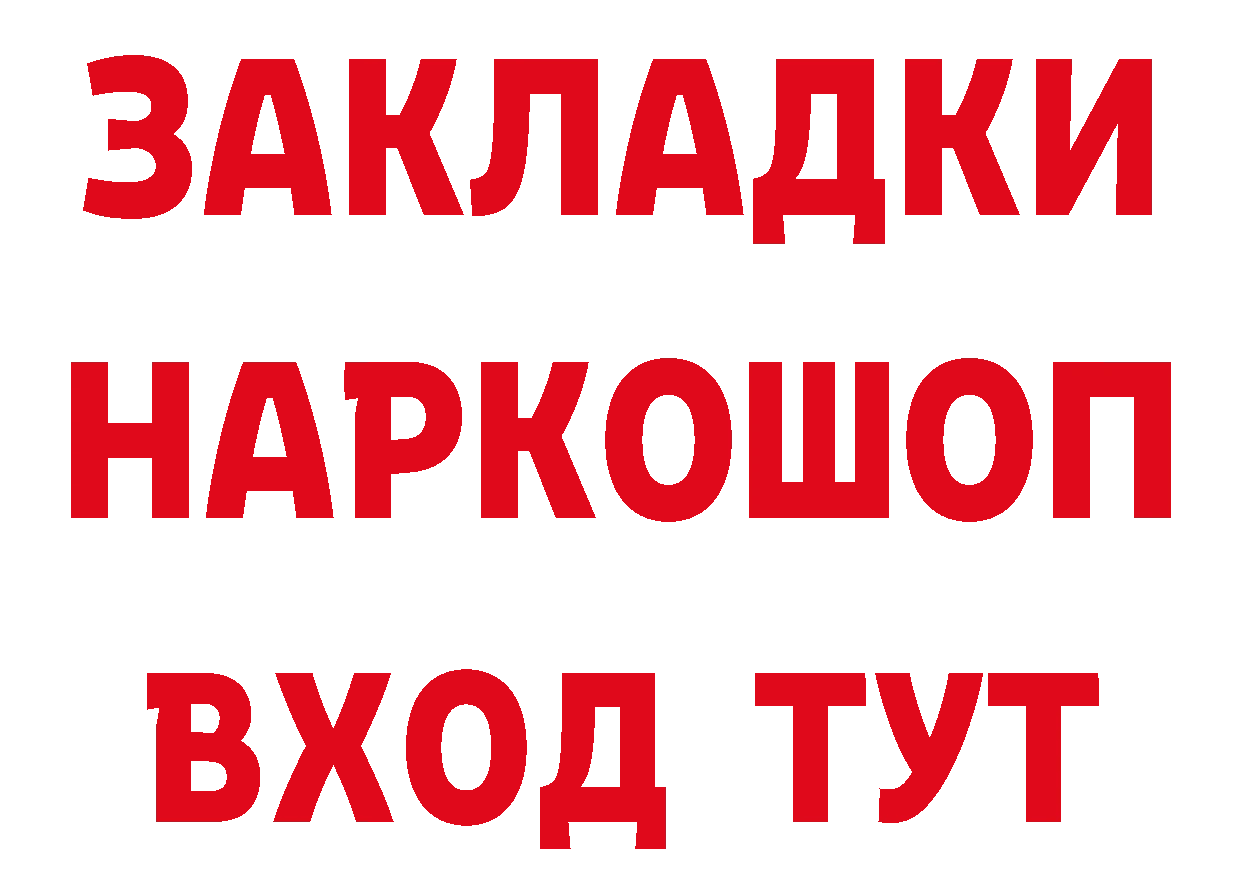 ЗАКЛАДКИ НАРКОШОП ВХОД ТУТ